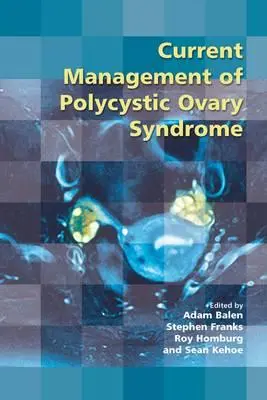 Current Management of Polycystic Ovary Syndrome

Edited by
Adam Balen
Stephen Franks
Roy Homburg
and Sean Kehoe